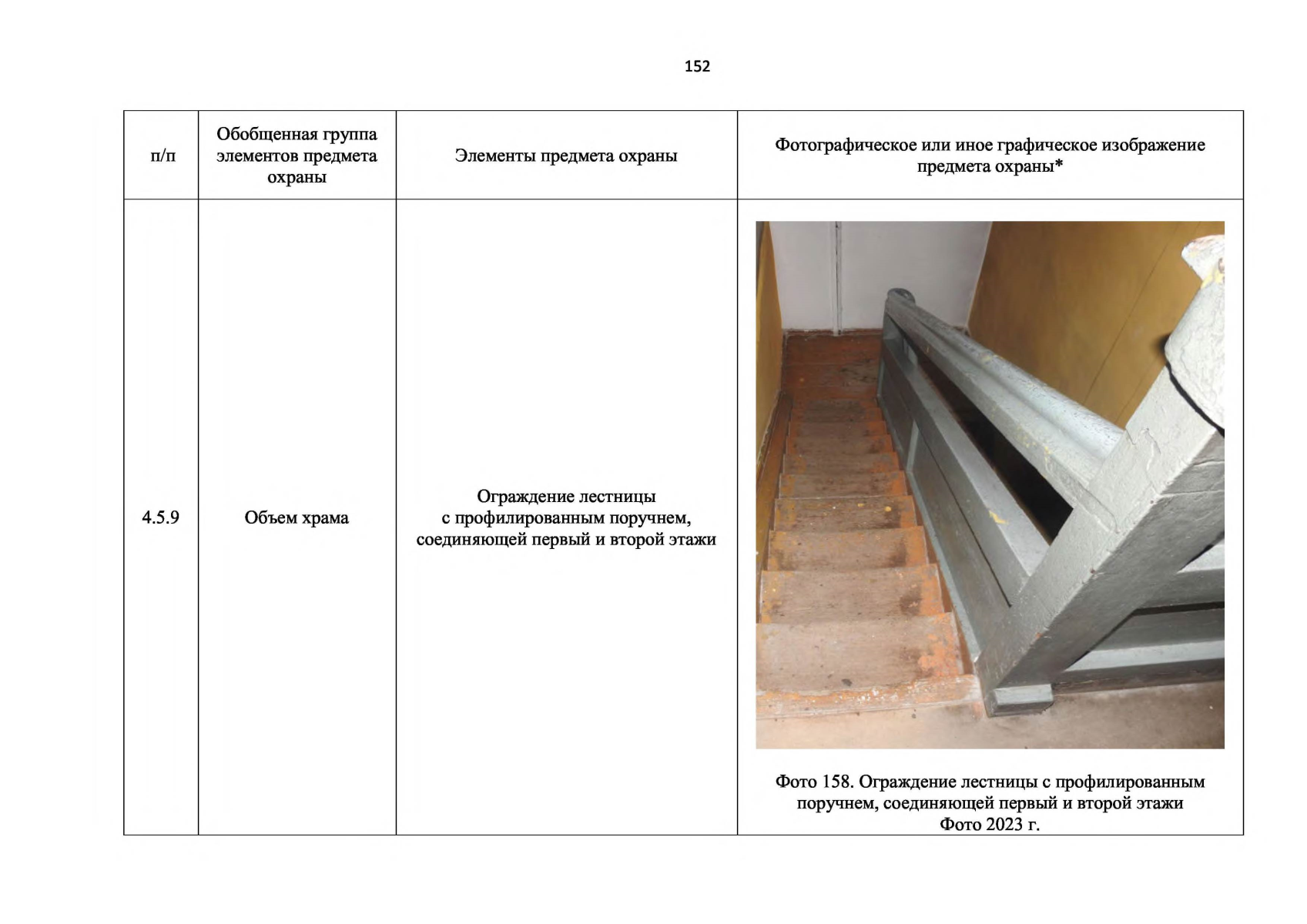 152

| п/п | Обобщенная группа элементов предмета охраны | Элементы предмета охраны | Фотографическое или иное графическое изображение предмета охраны* |
|---|---|---|---|
| 4.5.9 | Объем храма | Ограждение лестницы с профилированным поручнем, соединяющей первый и второй этажи | Фото 158. Ограждение лестницы с профилированным поручнем, соединяющей первый и второй этажи Фото 2023 г. |